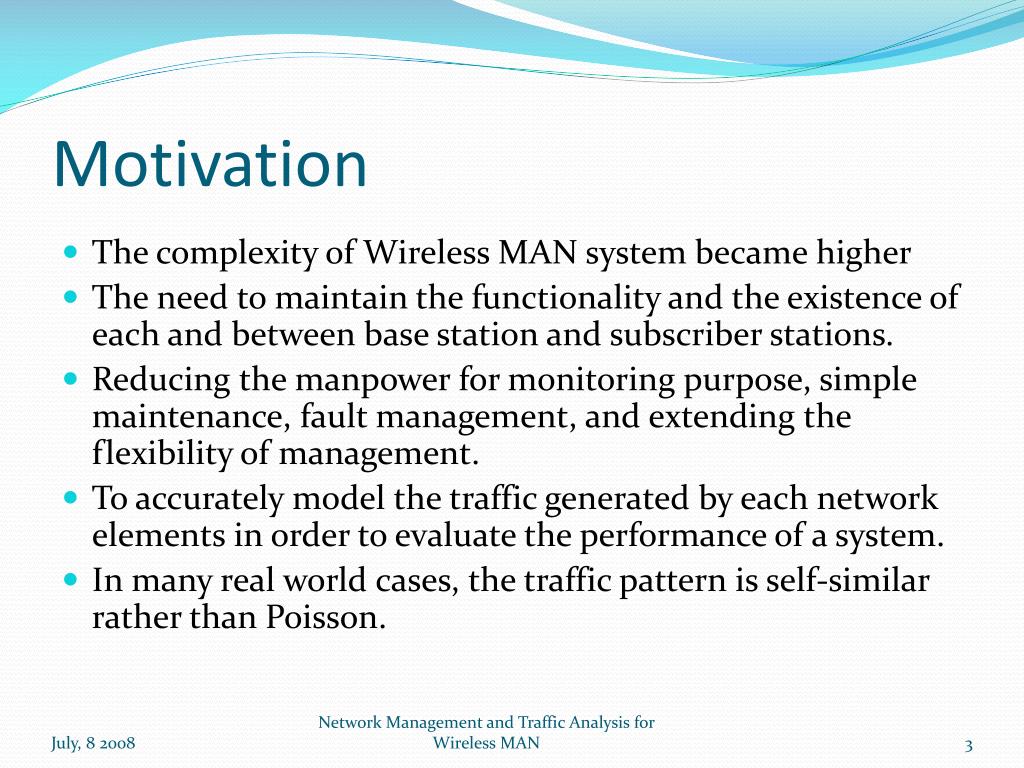 Motivation

- The complexity of Wireless MAN system became higher
- The need to maintain the functionality and the existence of each and between base station and subscriber stations.
- Reducing the manpower for monitoring purpose, simple maintenance, fault management, and extending the flexibility of management.
- To accurately model the traffic generated by each network elements in order to evaluate the performance of a system.
- In many real world cases, the traffic pattern is self-similar rather than Poisson.

July, 8 2008

Network Management and Traffic Analysis for Wireless MAN

3